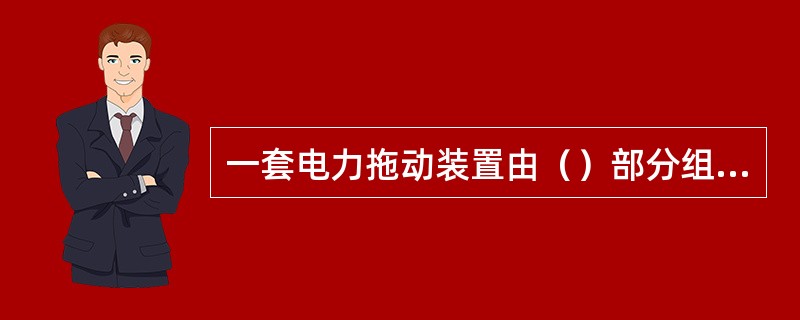 一套电力拖动装置由（）部分组...